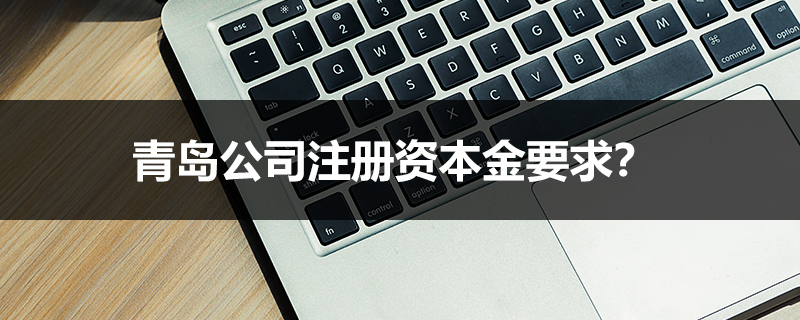 青岛公司注册资本金要求?